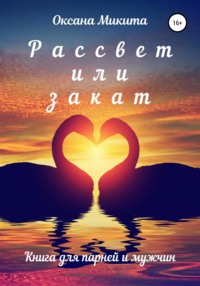 Оксана Микита

16+

Рассвет
или
закат

Книга для парней и мужчин